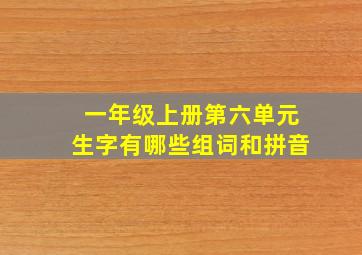 一年级上册第六单元
生字有哪些组词和拼音